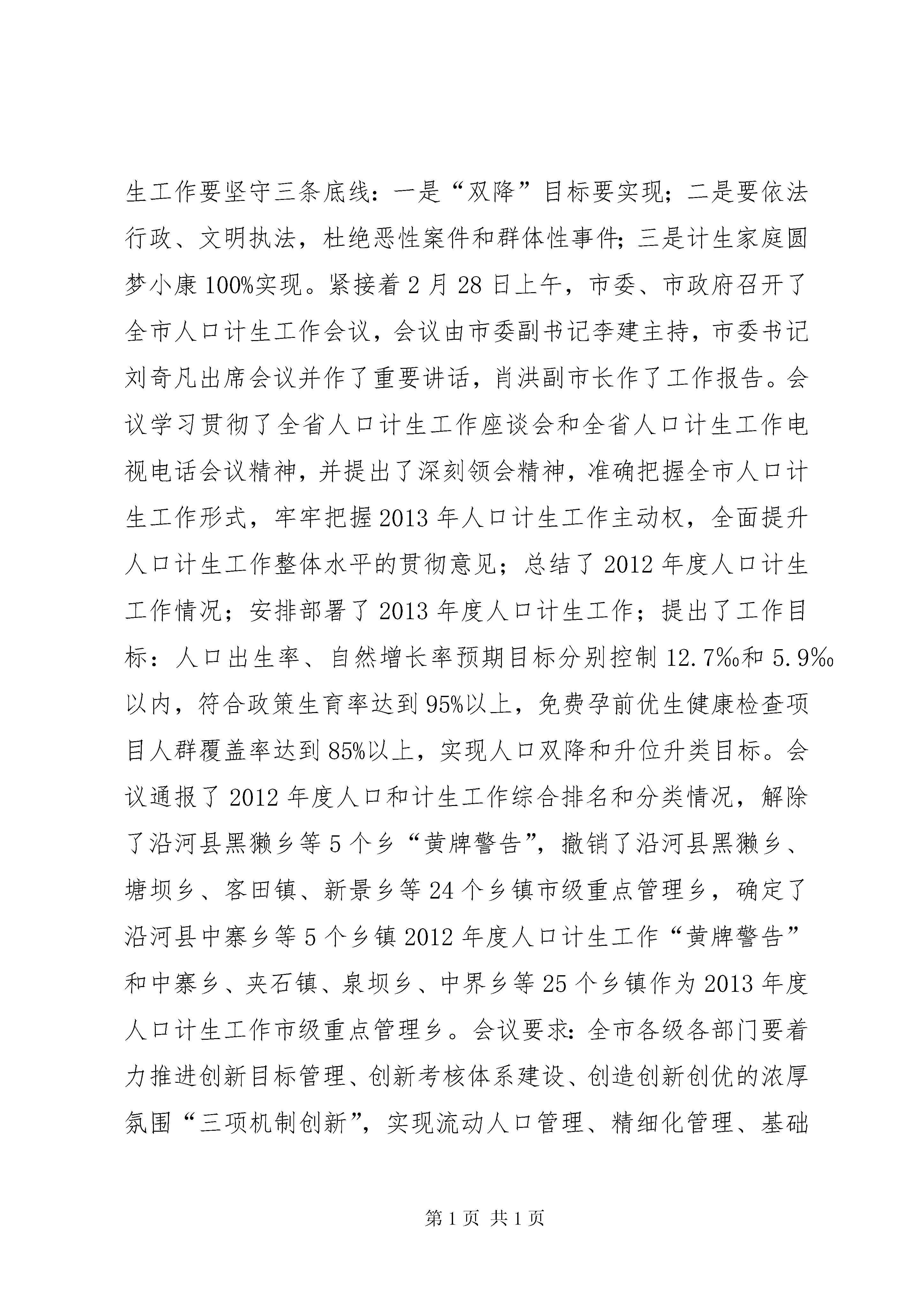 生工作要坚守三条底线：一是“双降”目标要实现；二是要依法行政、文明执法，杜绝恶性案件和群体性事件；三是计生家庭圆梦小康100%实现。紧接着2月28日上午，市委、市政府召开了全市人口计生工作会议，会议由市委副书记李建主持，市委书记刘奇凡出席会议并作了重要讲话，肖洪副市长作了工作报告。会议学习贯彻了全省人口计生工作座谈会和全省人口计生工作电视电话会议精神，并提出了深刻领会精神，准确把握全市人口计生工作形式，牢牢把握2013年人口计生工作主动权，全面提升人口计生工作整体水平的贯彻意见；总结了2012年度人口计生工作情况；安排部署了2013年度人口计生工作；提出了工作目标：人口出生率、自然增长率预期目标分别控制12.7‰和5.9‰以内，符合政策生育率达到95%以上，免费孕前优生健康检查项目人群覆盖率达到85%以上，实现人口双降和升位升类目标。会议通报了2012年度人口和计生工作综合排名和分类情况，解除了沿河县黑獭乡等5个乡“黄牌警告”，撤销了沿河县黑獭乡、塘坝乡、客田镇、新景乡等24个乡镇市级重点管理乡，确定了沿河县中寨乡等5个乡镇2012年度人口计生工作“黄牌警告”和中寨乡、夹石镇、泉坝乡、中界乡等25个乡镇作为2013年度人口计生工作市级重点管理乡。会议要求：全市各级各部门要着力推进创新目标管理、创新考核体系建设、创造创新创优的浓厚氛围“三项机制创新”，实现流动人口管理、精细化管理、基础

第1页 共1页